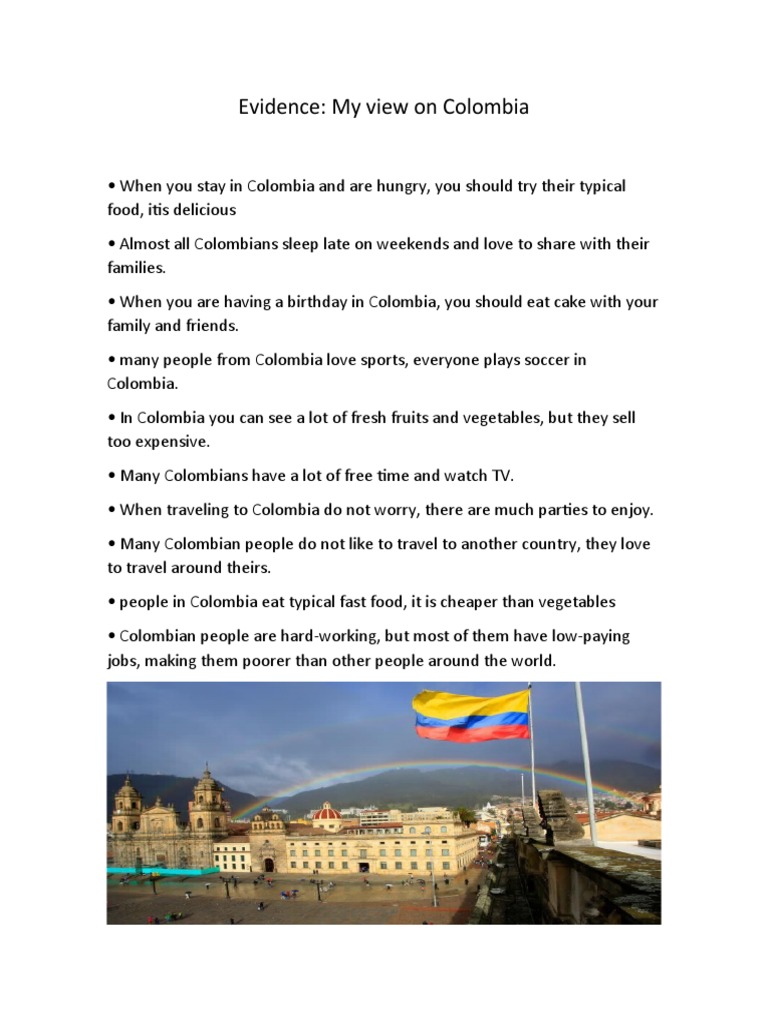 Evidence: My view on Colombia

• When you stay in Colombia and are hungry, you should try their typical food, itis delicious

• Almost all Colombians sleep late on weekends and love to share with their families.

• When you are having a birthday in Colombia, you should eat cake with your family and friends.

• many people from Colombia love sports, everyone plays soccer in Colombia.

• In Colombia you can see a lot of fresh fruits and vegetables, but they sell too expensive.

• Many Colombians have a lot of free time and watch TV.

• When traveling to Colombia do not worry, there are much parties to enjoy.

• Many Colombian people do not like to travel to another country, they love to travel around theirs.

• people in Colombia eat typical fast food, it is cheaper than vegetables

• Colombian people are hard-working, but most of them have low-paying jobs, making them poorer than other people around the world.